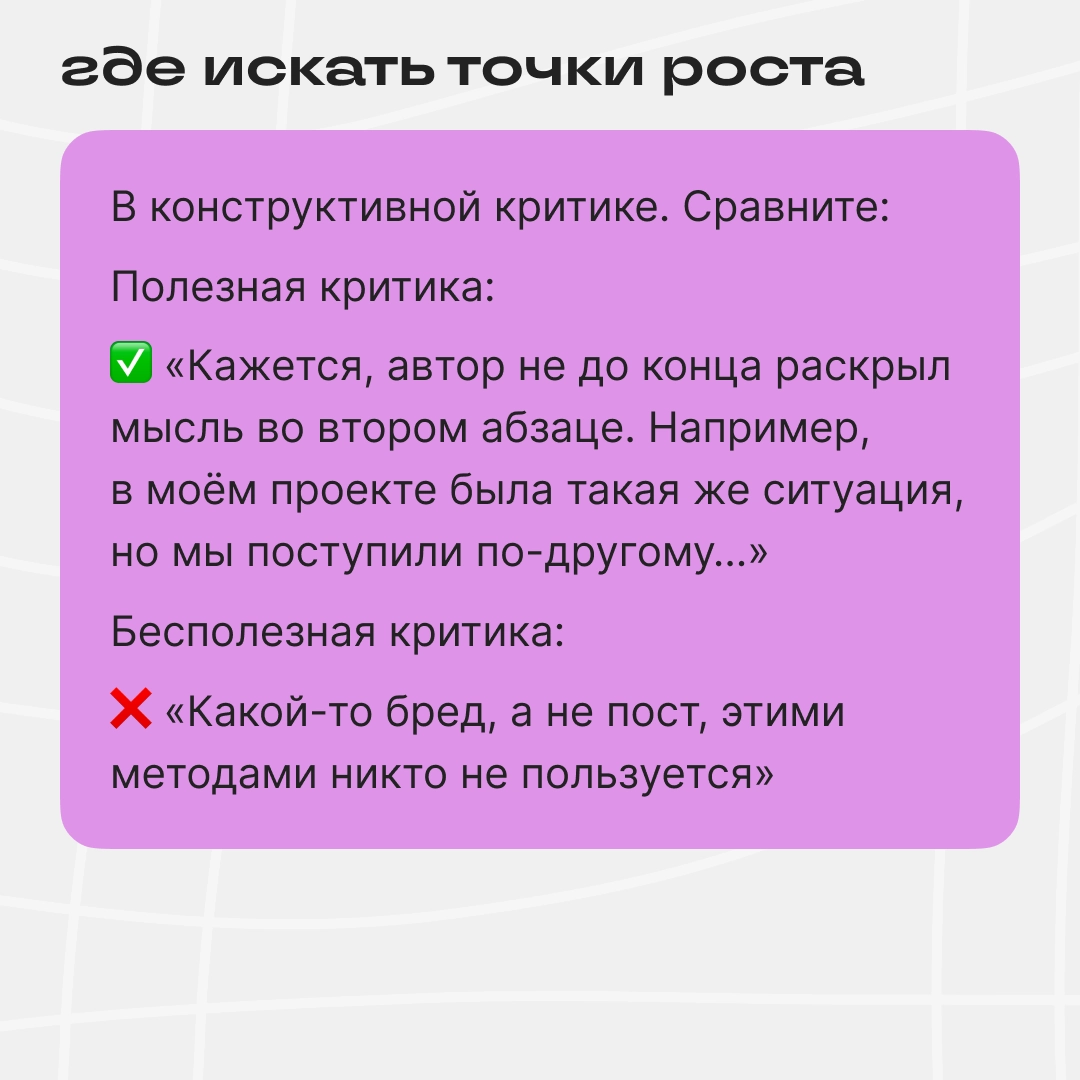 где искать точки роста

В конструктивной критике. Сравните:

Полезная критика:

✅ «Кажется, автор не до конца раскрыл мысль во втором абзаце. Например, в моём проекте была такая же ситуация, но мы поступили по-другому...»

Бесполезная критика:

❌ «Какой-то бред, а не пост, этими методами никто не пользуется»